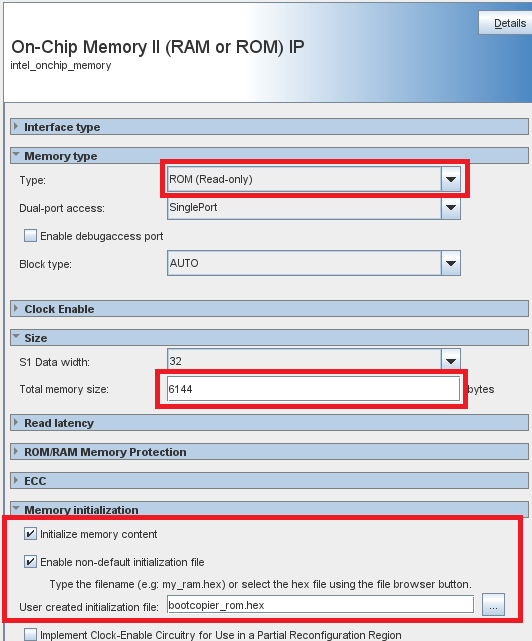 Details

On-Chip Memory II (RAM or ROM) IP
intel_onchip_memory

Interface type

Memory type

Type: ROM (Read-only)

Dual-port access: SinglePort

Enable debugaccess port

Block type: AUTO

Clock Enable

Size

S1 Data width: 32

Total memory size: 6144 bytes

Read latency

ROM/RAM Memory Protection

ECC

Memory initialization

Initialize memory content

Enable non-default initialization file

Type the filename (e.g: my_ram.hex) or select the hex file using the file browser button.

User created initialization file: bootcopier_rom.hex ...

Implement Clock-Enable Circuitry for Use in a Partial Reconfiguration Region